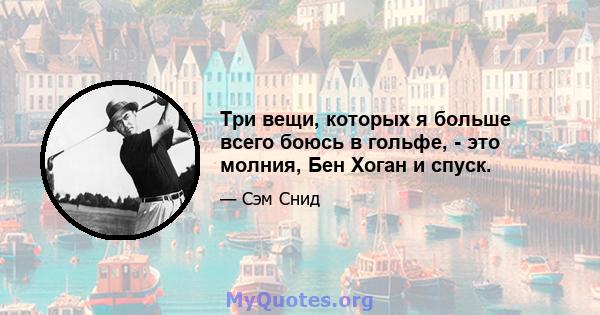 Три вещи, которых я больше всего боюсь в гольфе, - это молния, Бен Хоган и спуск.

— Сэм Снид

MyQuotes.org